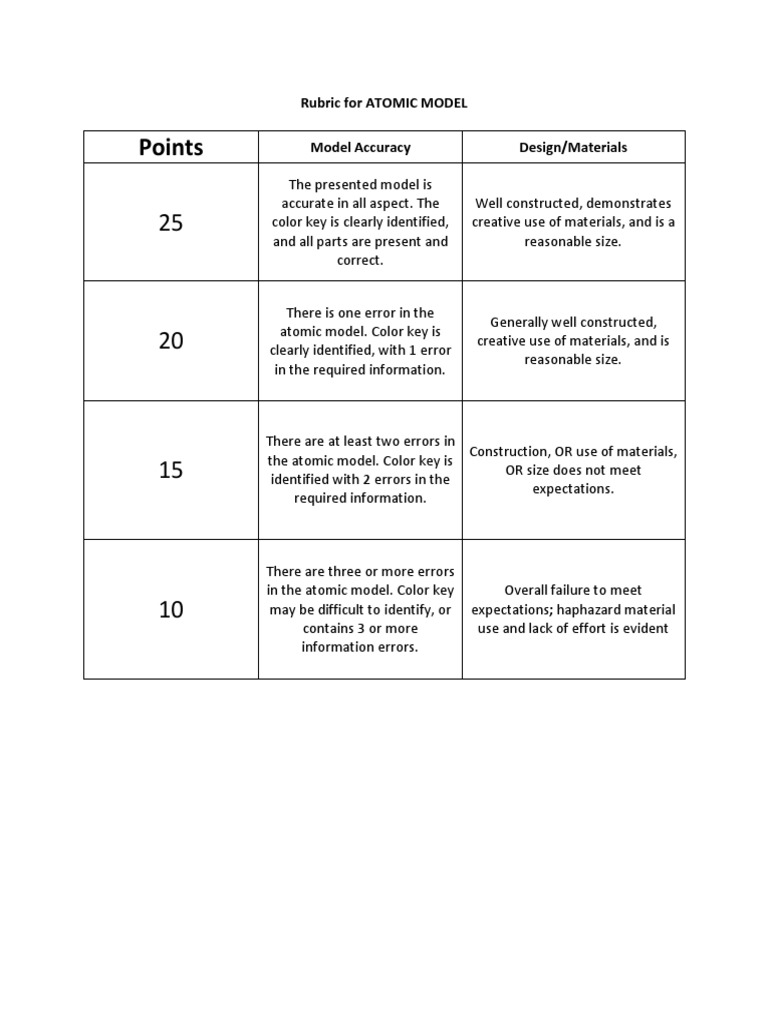 Rubric for ATOMIC MODEL

| Points | Model Accuracy | Design/Materials |
|---|---|---|
| 25 | The presented model is accurate in all aspect. The color key is clearly identified, and all parts are present and correct. | Well constructed, demonstrates creative use of materials, and is a reasonable size. |
| 20 | There is one error in the atomic model. Color key is clearly identified, with 1 error in the required information. | Generally well constructed, creative use of materials, and is reasonable size. |
| 15 | There are at least two errors in the atomic model. Color key is identified with 2 errors in the required information. | Construction, OR use of materials, OR size does not meet expectations. |
| 10 | There are three or more errors in the atomic model. Color key may be difficult to identify, or contains 3 or more information errors. | Overall failure to meet expectations; haphazard material use and lack of effort is evident |